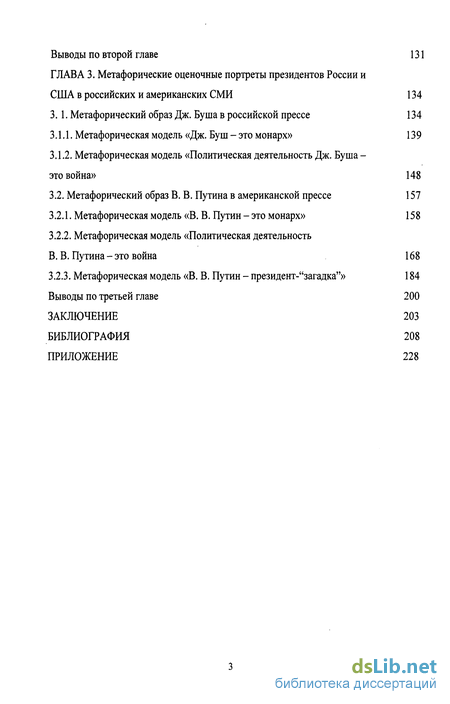 Выводы по второй главе 131

ГЛАВА 3. Метафорические оценочные портреты президентов России и США в российских и американских СМИ 134

3. 1. Метафорический образ Дж. Буша в российской прессе 134

3.1.1. Метафорическая модель «Дж. Буш – это монарх» 139

3.1.2. Метафорическая модель «Политическая деятельность Дж. Буша – это война» 148

3.2. Метафорический образ В. В. Путина в американской прессе 157

3.2.1. Метафорическая модель «В. В. Путин – это монарх» 158

3.2.2. Метафорическая модель «Политическая деятельность В. В. Путина – это война 168

3.2.3. Метафорическая модель «В. В. Путин – президент-“загадка”» 184

Выводы по третьей главе 200

ЗАКЛЮЧЕНИЕ 203

БИБЛИОГРАФИЯ 208

ПРИЛОЖЕНИЕ 228

3

dsLib.net
библиотека диссертаций